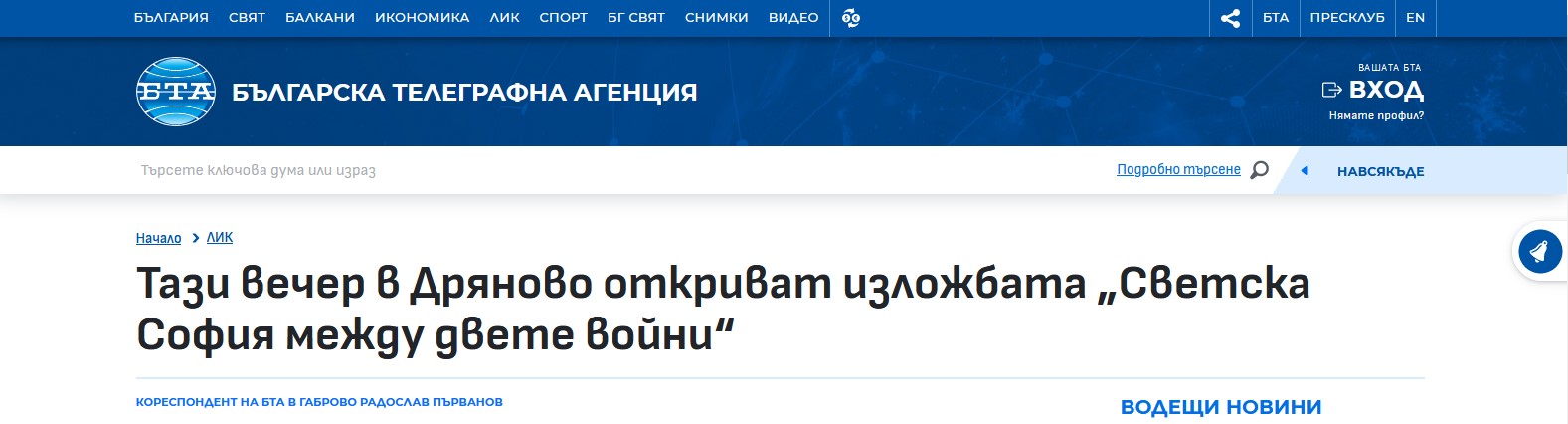 БЪЛГАРИЯ СВЯТ БАЛКАНИ ИКОНОМИКА ЛИК СПОРТ БГ СВЯТ СНИМКИ ВИДЕО

БТА ПРЕСКЛУБ EN

БТА БЪЛГАРСКА ТЕЛЕГРАФНА АГЕНЦИЯ

ВАШАТА БТА
ВХОД
Нямате профил?

Търсете ключова дума или израз

Подробно търсене

НАВСЯКЪДЕ

Начало > ЛИК

Тази вечер в Дряново откриват изложбата „Светска София между двете войни“

КОРЕСПОНДЕНТ НА БТА В ГАБРОВО РАДОСЛАВ ПЪРВАНОВ

ВОДЕЩИ НОВИНИ